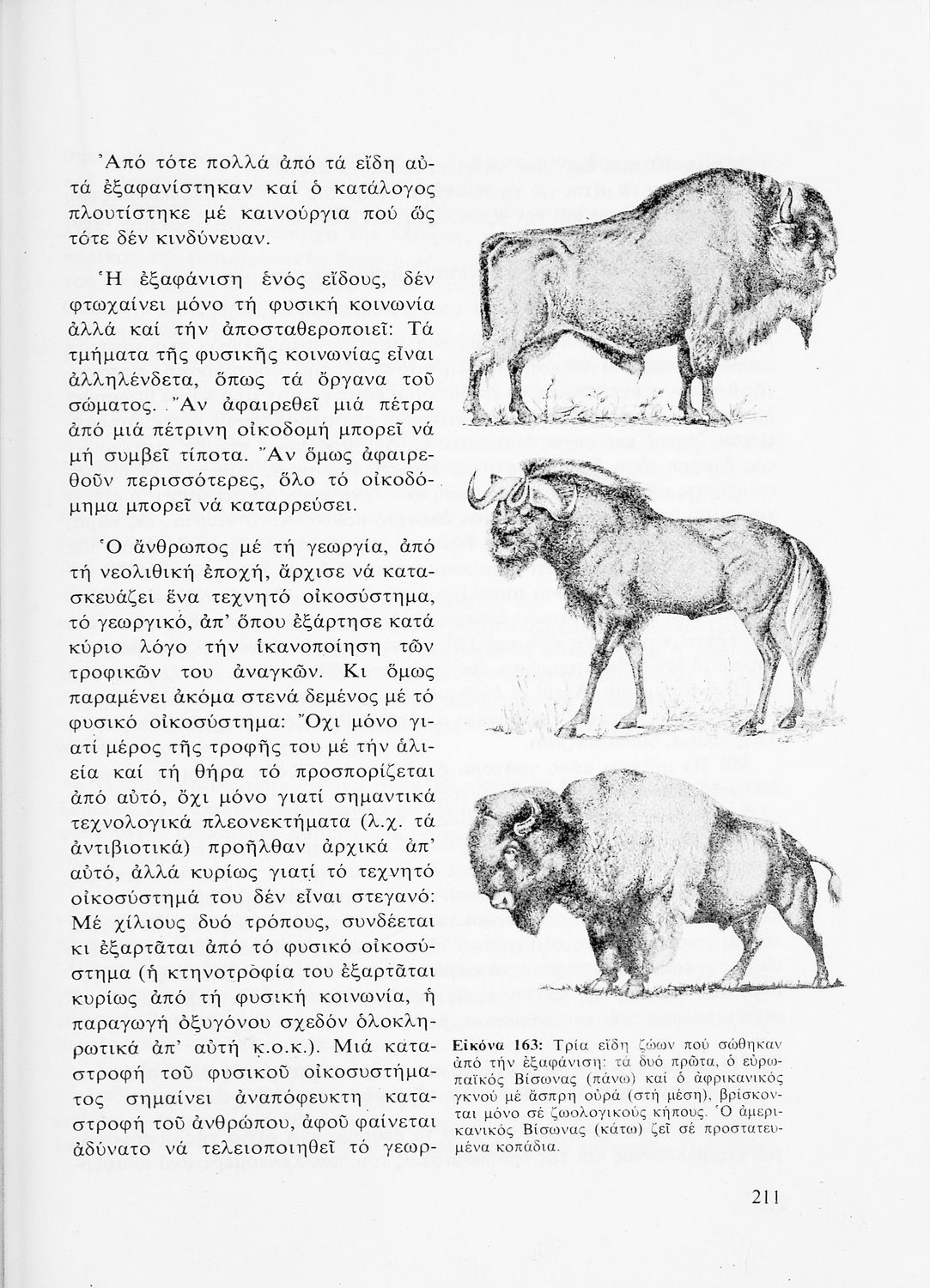 Ἀπό τότε πολλά ἀπό τά εἴδη αὐτά ἐξαφανίστηκαν καί ὁ κατάλογος πλουτίστηκε μέ καινούργια πού ὥς τότε δέν κινδύνευαν.

Ἡ ἐξαφάνιση ἑνός εἴδους, δέν φτωχαίνει μόνο τή φυσική κοινωνία ἀλλά καί τήν ἀποσταθεροποιεῖ: Τά τμήματα τῆς φυσικῆς κοινωνίας εἶναι ἀλληλένδετα, ὅπως τά ὄργανα τοῦ σώματος. Ἄν ἀφαιρεθεῖ μιά πέτρα ἀπό μιά πέτρινη οἰκοδομή μπορεῖ νά μή συμβεῖ τίποτα. Ἄν ὅμως ἀφαιρεθοῦν περισσότερες, ὅλο τό οἰκοδόμημα μπορεῖ νά καταρρεύσει.

Ὁ ἄνθρωπος μέ τή γεωργία, ἀπό τή νεολιθική ἐποχή, ἄρχισε νά κατασκευάζει ἕνα τεχνητό οἰκοσύστημα, τό γεωργικό, ἀπ' ὅπου ἐξάρτησε κατά κύριο λόγο τήν ἱκανοποίηση τῶν τροφικῶν του ἀναγκῶν. Κι ὅμως παραμένει ἀκόμα στενά δεμένος μέ τό φυσικό οἰκοσύστημα: Ὄχι μόνο γιατί μέρος τῆς τροφῆς του μέ τήν ἁλιεία καί τή θήρα τό προσπορίζεται ἀπό αὐτό, ὄχι μόνο γιατί σημαντικά τεχνολογικά πλεονεκτήματα (λ.χ. τά ἀντιβιοτικά) προῆλθαν ἀρχικά ἀπ' αὐτό, ἀλλά κυρίως γιατί τό τεχνητό οἰκοσύστημά του δέν εἶναι στεγανό: Μέ χίλιους δυό τρόπους, συνδέεται κι ἐξαρτᾶται ἀπό τό φυσικό οἰκοσύστημα (ἡ κτηνοτροφία του ἐξαρτᾶται κυρίως ἀπό τή φυσική κοινωνία, ἡ παραγωγή ὀξυγόνου σχεδόν ὁλοκληρωτικά ἀπ' αὐτή κ.ο.κ.). Μιά καταστροφή τοῦ φυσικοῦ οἰκοσυστήματος σημαίνει ἀναπόφευκτη καταστροφή τοῦ ἀνθρώπου, ἀφοῦ φαίνεται ἀδύνατο νά τελειοποιηθεῖ τό γεωρ-

Εἰκόνα 163: Τρία εἴδη ζώων πού σώθηκαν ἀπό τήν ἐξαφάνιση: τά δυό πρῶτα, ὁ εὐρωπαϊκός Βίσωνας (πάνω) καί ὁ ἀφρικανικός γκνού μέ ἄσπρη οὐρά (στή μέση), βρίσκονται μόνο σέ ζωολογικούς κήπους. Ὁ ἀμερικανικός Βίσωνας (κάτω) ζεῖ σέ προστατευμένα κοπάδια.

211